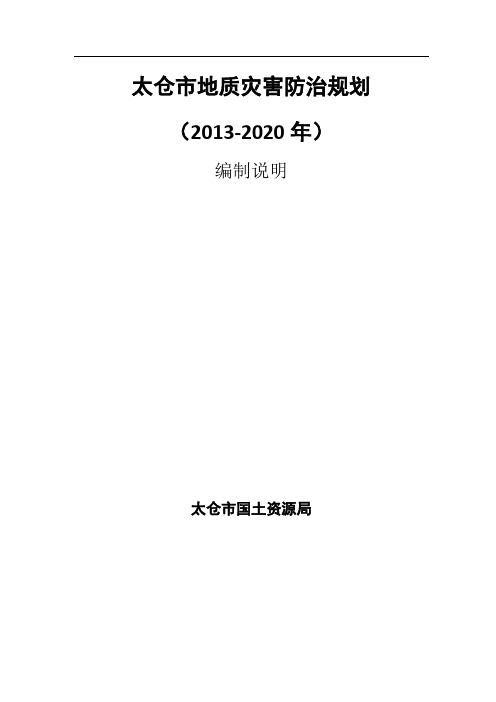 太仓市地质灾害防治规划

（2013-2020 年）

编制说明

太仓市国土资源局